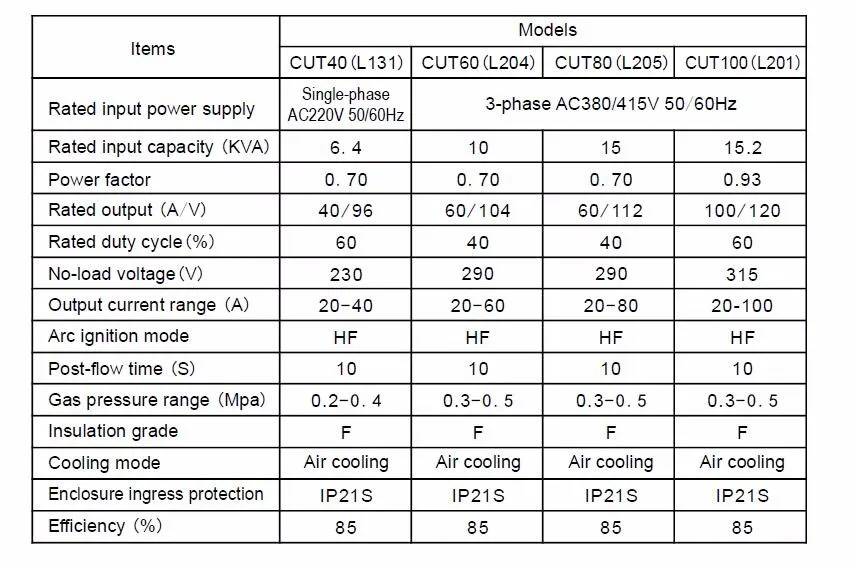 | Items | Models | | | |
|---|---|---|---|---|
| | CUT40 (L131) | CUT60 (L204) | CUT80 (L205) | CUT100 (L201) |
| Rated input power supply | Single-phase AC220V 50/60Hz | 3-phase AC380/415V 50/60Hz | | |
| Rated input capacity (KVA) | 6. 4 | 10 | 15 | 15.2 |
| Power factor | 0. 70 | 0. 70 | 0. 70 | 0.93 |
| Rated output (A/V) | 40/96 | 60/104 | 60/112 | 100/120 |
| Rated duty cycle (%) | 60 | 40 | 40 | 60 |
| No-load voltage (V) | 230 | 290 | 290 | 315 |
| Output current range (A) | 20-40 | 20-60 | 20-80 | 20-100 |
| Arc ignition mode | HF | HF | HF | HF |
| Post-flow time (S) | 10 | 10 | 10 | 10 |
| Gas pressure range (Mpa) | 0.2-0. 4 | 0.3-0. 5 | 0.3-0. 5 | 0.3-0. 5 |
| Insulation grade | F | F | F | F |
| Cooling mode | Air cooling | Air cooling | Air cooling | Air cooling |
| Enclosure ingress protection | IP21S | IP21S | IP21S | IP21S |
| Efficiency (%) | 85 | 85 | 85 | 85 |